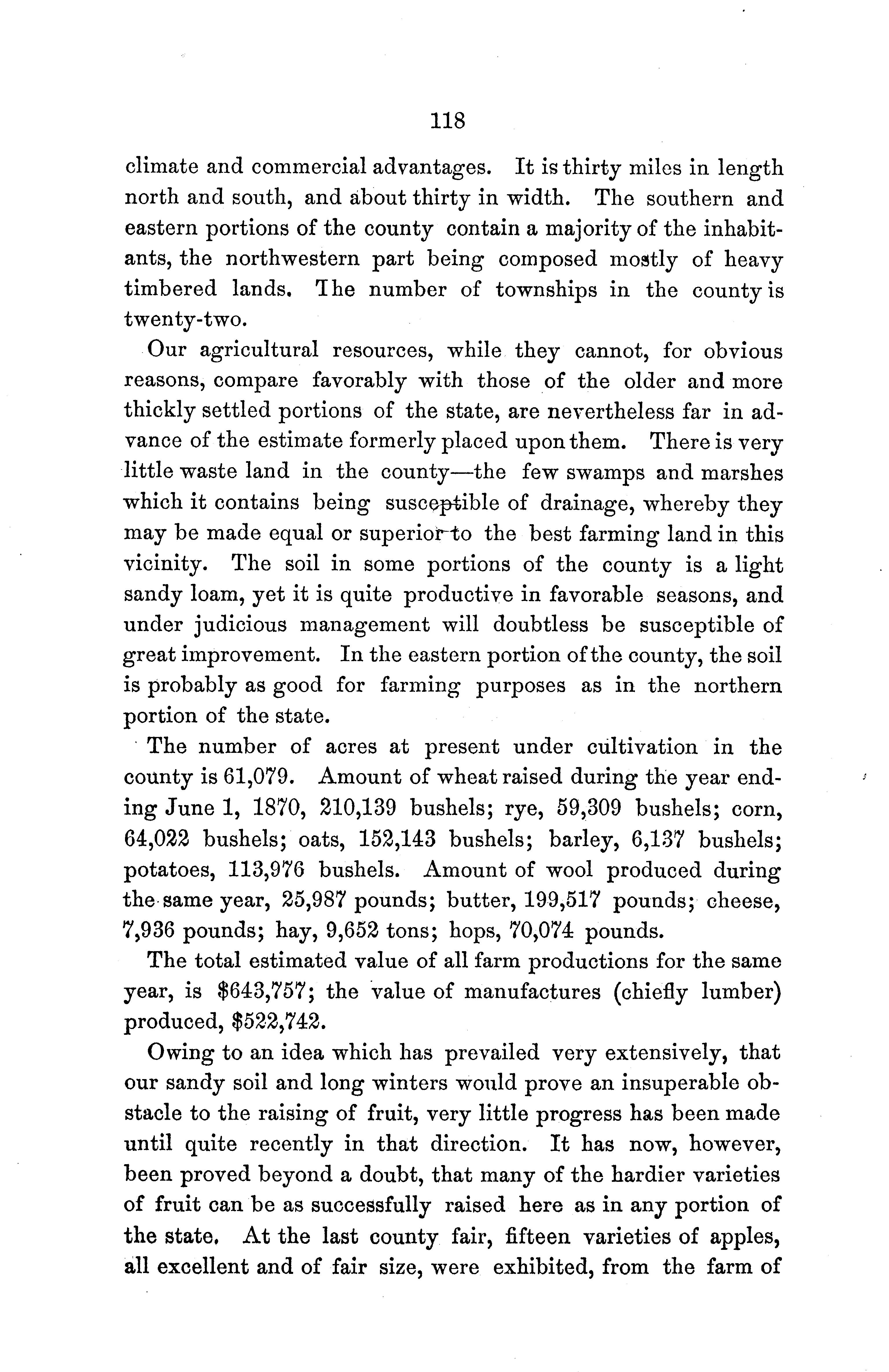 118

climate and commercial advantages. It is thirty miles in length north and south, and about thirty in width. The southern and eastern portions of the county contain a majority of the inhabitants, the northwestern part being composed mostly of heavy timbered lands. The number of townships in the county is twenty-two.

Our agricultural resources, while they cannot, for obvious reasons, compare favorably with those of the older and more thickly settled portions of the state, are nevertheless far in advance of the estimate formerly placed upon them. There is very little waste land in the county—the few swamps and marshes which it contains being susceptible of drainage, whereby they may be made equal or superior to the best farming land in this vicinity. The soil in some portions of the county is a light sandy loam, yet it is quite productive in favorable seasons, and under judicious management will doubtless be susceptible of great improvement. In the eastern portion of the county, the soil is probably as good for farming purposes as in the northern portion of the state.

The number of acres at present under cultivation in the county is 61,079. Amount of wheat raised during the year ending June 1, 1870, 210,139 bushels; rye, 59,309 bushels; corn, 64,022 bushels; oats, 152,143 bushels; barley, 6,137 bushels; potatoes, 113,976 bushels. Amount of wool produced during the same year, 25,987 pounds; butter, 199,517 pounds; cheese, 7,936 pounds; hay, 9,652 tons; hops, 70,074 pounds.

The total estimated value of all farm productions for the same year, is $643,757; the value of manufactures (chiefly lumber) produced, $522,742.

Owing to an idea which has prevailed very extensively, that our sandy soil and long winters would prove an insuperable obstacle to the raising of fruit, very little progress has been made until quite recently in that direction. It has now, however, been proved beyond a doubt, that many of the hardier varieties of fruit can be as successfully raised here as in any portion of the state. At the last county fair, fifteen varieties of apples, all excellent and of fair size, were exhibited, from the farm of